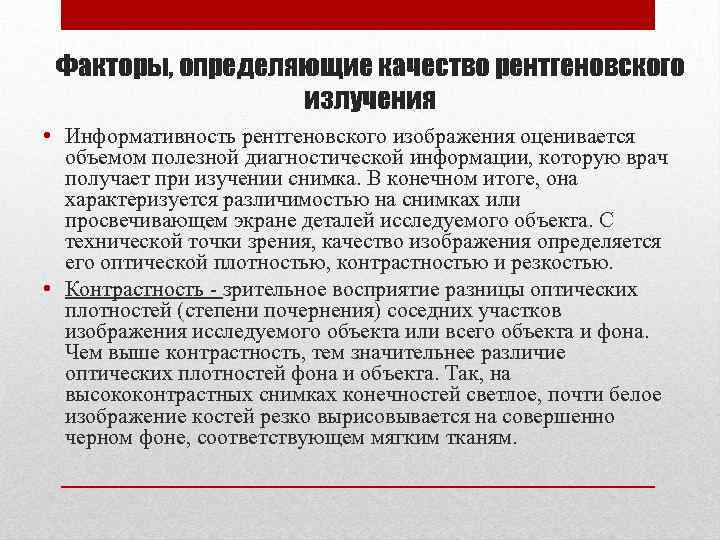 Факторы, определяющие качество рентгеновского излучения

• Информативность рентгеновского изображения оценивается объемом полезной диагностической информации, которую врач получает при изучении снимка. В конечном итоге, она характеризуется различимостью на снимках или просвечивающем экране деталей исследуемого объекта. С технической точки зрения, качество изображения определяется его оптической плотностью, контрастностью и резкостью.

• Контрастность - зрительное восприятие разницы оптических плотностей (степени почернения) соседних участков изображения исследуемого объекта или всего объекта и фона. Чем выше контрастность, тем значительнее различие оптических плотностей фона и объекта. Так, на высококонтрастных снимках конечностей светлое, почти белое изображение костей резко вырисовывается на совершенно черном фоне, соответствующем мягким тканям.